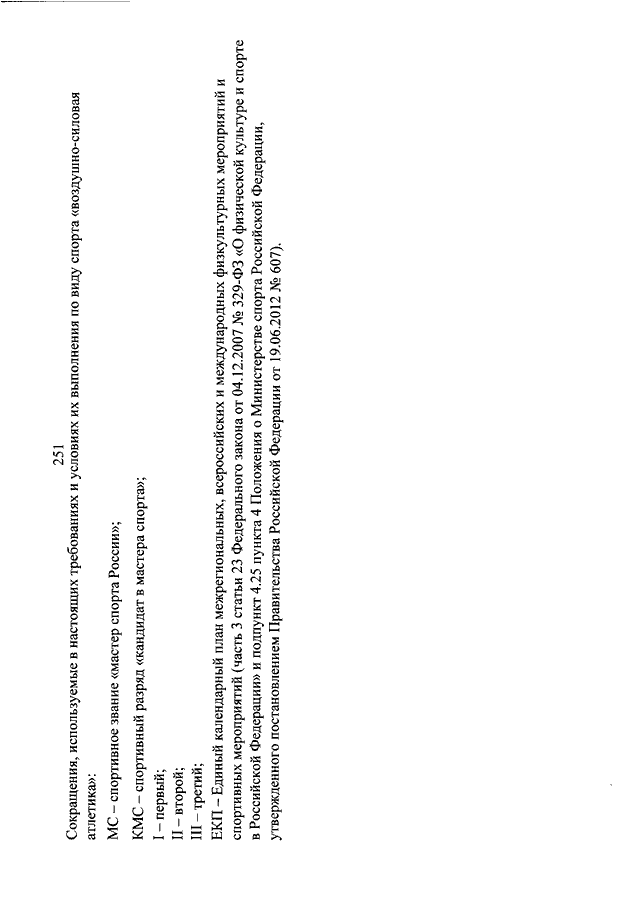 251

Сокращения, используемые в настоящих требованиях и условиях их выполнения по виду спорта «воздушно-силовая атлетика»:

МС – спортивное звание «мастер спорта России»;

КМС – спортивный разряд «кандидат в мастера спорта»;

I – первый;
II – второй;
III – третий;

ЕКП – Единый календарный план межрегиональных, всероссийских и международных физкультурных мероприятий и спортивных мероприятий (часть 3 статьи 23 Федерального закона от 04.12.2007 № 329-ФЗ «О физической культуре и спорте в Российской Федерации» и подпункт 4.25 пункта 4 Положения о Министерстве спорта Российской Федерации, утвержденного постановлением Правительства Российской Федерации от 19.06.2012 № 607).